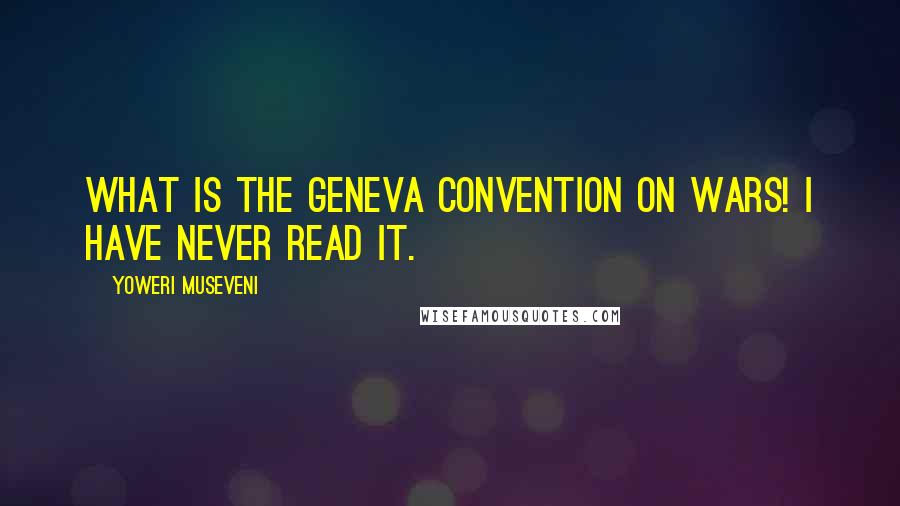 WHAT IS THE GENEVA CONVENTION ON WARS! I HAVE NEVER READ IT.

YOWERI MUSEVENI

WISEFAMOUSQUOTES.COM